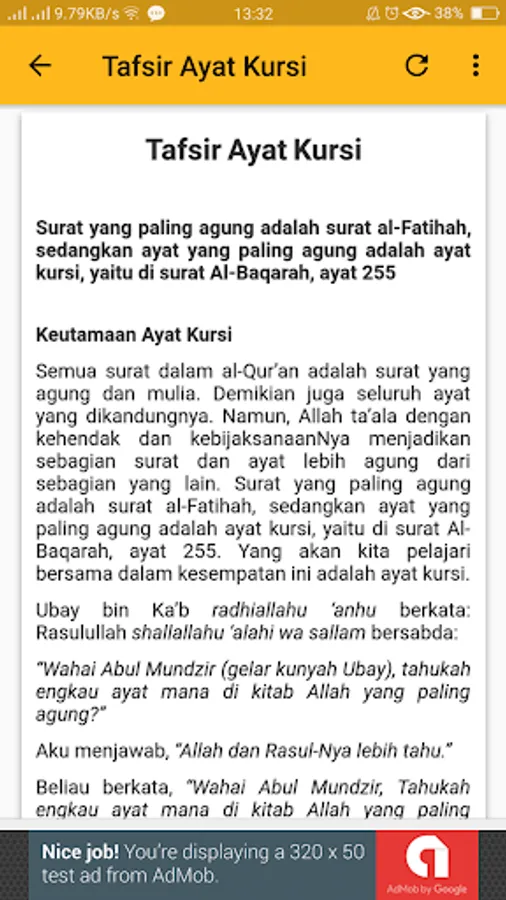 9.79KB/s 13:32 38%

Tafsir Ayat Kursi

Tafsir Ayat Kursi

Surat yang paling agung adalah surat al-Fatihah, sedangkan ayat yang paling agung adalah ayat kursi, yaitu di surat Al-Baqarah, ayat 255

Keutamaan Ayat Kursi

Semua surat dalam al-Qur'an adalah surat yang agung dan mulia. Demikian juga seluruh ayat yang dikandungnya. Namun, Allah ta'ala dengan kehendak dan kebijaksanaanNya menjadikan sebagian surat dan ayat lebih agung dari sebagian yang lain. Surat yang paling agung adalah surat al-Fatihah, sedangkan ayat yang paling agung adalah ayat kursi, yaitu di surat Al-Baqarah, ayat 255. Yang akan kita pelajari bersama dalam kesempatan ini adalah ayat kursi.

Ubay bin Ka'b radhiallahu 'anhu berkata: Rasulullah shallallahu 'alahi wa sallam bersabda:

"Wahai Abul Mundzir (gelar kunyah Ubay), tahukah engkau ayat mana di kitab Allah yang paling agung?"

Aku menjawab, "Allah dan Rasul-Nya lebih tahu."

Beliau berkata, "Wahai Abul Mundzir, Tahukah engkau ayat mana di kitab Allah yang paling

Nice job! You're displaying a 320 x 50 test ad from AdMob.

AdMob by Google